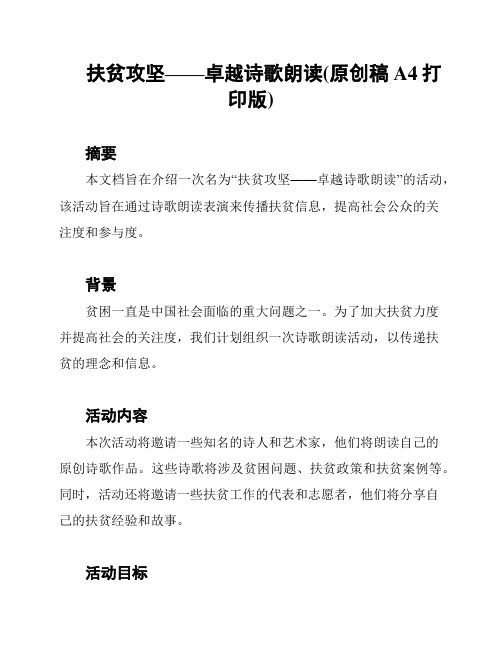 扶贫攻坚——卓越诗歌朗读(原创稿 A4 打印版)

摘要

本文档旨在介绍一次名为“扶贫攻坚——卓越诗歌朗读”的活动，该活动旨在通过诗歌朗读表演来传播扶贫信息，提高社会公众的关注度和参与度。

背景

贫困一直是中国社会面临的重大问题之一。为了加大扶贫力度并提高社会的关注度，我们计划组织一次诗歌朗读活动，以传递扶贫的理念和信息。

活动内容

本次活动将邀请一些知名的诗人和艺术家，他们将朗读自己的原创诗歌作品。这些诗歌将涉及贫困问题、扶贫政策和扶贫案例等。同时，活动还将邀请一些扶贫工作的代表和志愿者，他们将分享自己的扶贫经验和故事。

活动目标